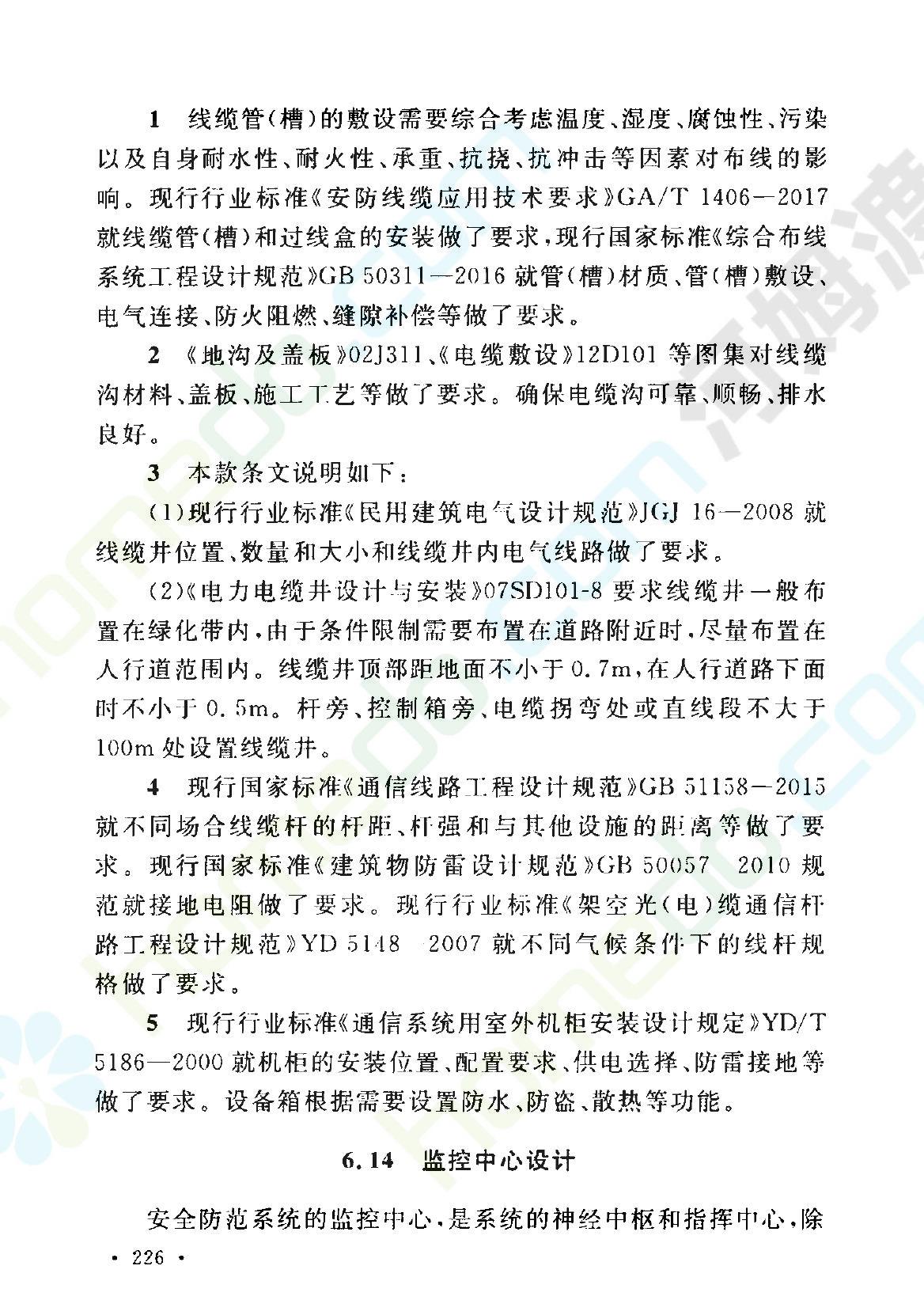 1 线缆管(槽)的敷设需要综合考虑温度、湿度、腐蚀性、污染以及自身耐水性、耐火性、承重、抗挠、抗冲击等因素对布线的影响。现行行业标准《安防线缆应用技术要求》GA/T 1406—2017就线缆管(槽)和过线盒的安装做了要求,现行国家标准《综合布线系统工程设计规范》GB 50311—2016就管(槽)材质、管(槽)敷设、电气连接、防火阻燃、缝隙补偿等做了要求。

2 《地沟及盖板》02J311、《电缆敷设》12D101等图集对线缆沟材料、盖板、施工工艺等做了要求。确保电缆沟可靠、顺畅、排水良好。

3 本款条文说明如下:

(1)现行行业标准《民用建筑电气设计规范》JGJ 16—2008就线缆井位置、数量和大小和线缆井内电气线路做了要求。

(2)《电力电缆井设计与安装》07SD101-8要求线缆井一般布置在绿化带内,由于条件限制需要布置在道路附近时,尽量布置在人行道范围内。线缆井顶部距地面不小于0.7m,在人行道路下面时不小于0.5m。杆旁、控制箱旁、电缆拐弯处或直线段不大于100m处设置线缆井。

4 现行国家标准《通信线路工程设计规范》GB 51158—2015就不同场合线缆杆的杆距、杆强和与其他设施的距离等做了要求。现行国家标准《建筑物防雷设计规范》GB 50057 2010规范就接地电阻做了要求。现行行业标准《架空光(电)缆通信杆路工程设计规范》YD 5148 2007就不同气候条件下的线杆规格做了要求。

5 现行行业标准《通信系统用室外机柜安装设计规定》YD/T 5186—2000就机柜的安装位置、配置要求、供电选择、防雷接地等做了要求。设备箱根据需要设置防水、防盗、散热等功能。

6.14 监控中心设计

安全防范系统的监控中心,是系统的神经中枢和指挥中心,除

· 226 ·